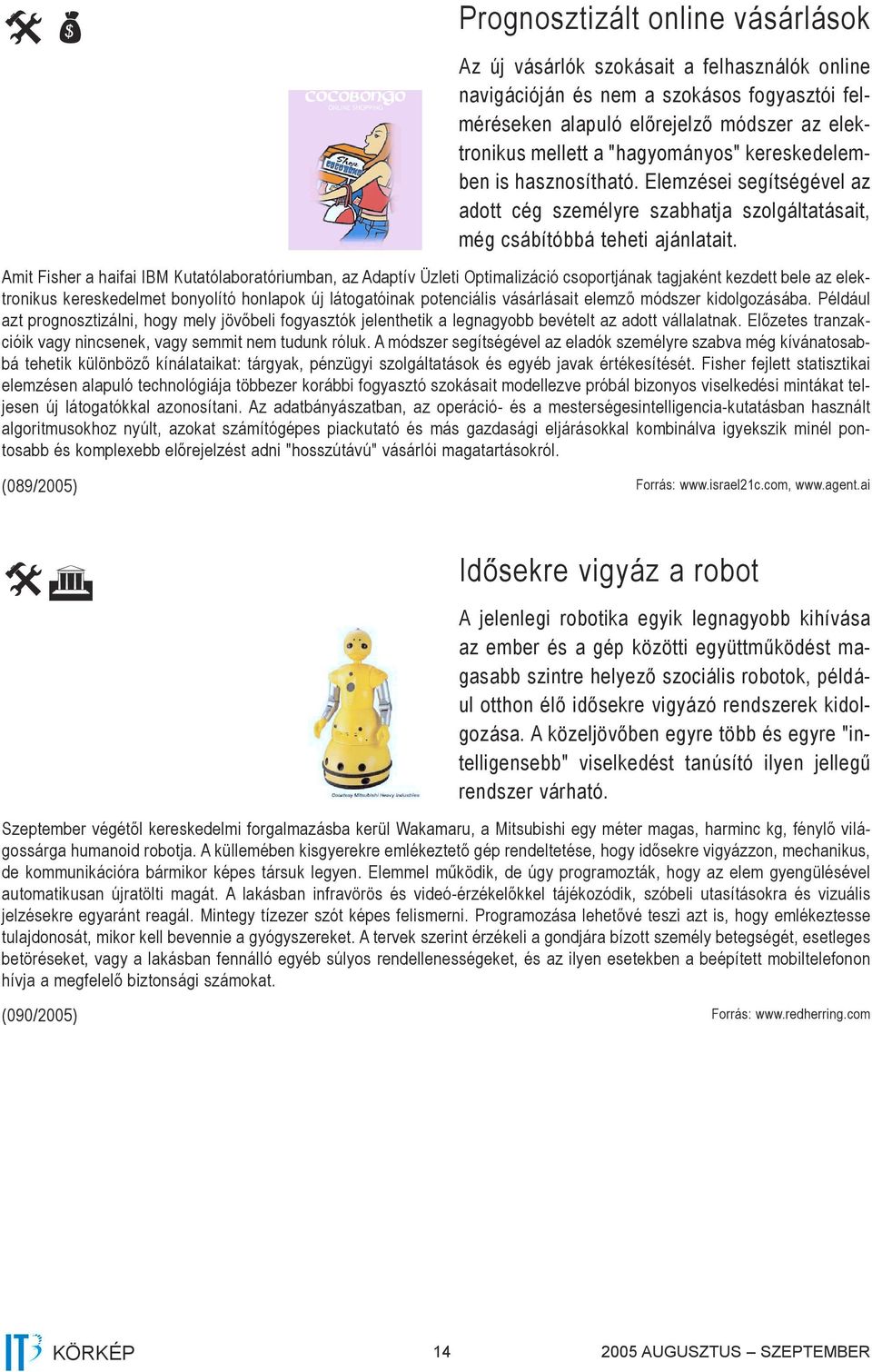 Prognosztizált online vásárlások

COCOBONGO
ONLINE SHOPPING

Shop COCOBONGO

Az új vásárlók szokásait a felhasználók online navigációján és nem a szokásos fogyasztói felméréseken alapuló előrejelző módszer az elektronikus mellett a "hagyományos" kereskedelemben is hasznosítható. Elemzései segítségével az adott cég személyre szabhatja szolgáltatásait, még csábítóbbá teheti ajánlatait.

Amit Fisher a haifai IBM Kutatólaboratóriumban, az Adaptív Üzleti Optimalizáció csoportjának tagjaként kezdett bele az elektronikus kereskedelmet bonyolító honlapok új látogatóinak potenciális vásárlásait elemző módszer kidolgozásába. Például azt prognosztizálni, hogy mely jövőbeli fogyasztók jelenthetik a legnagyobb bevételt az adott vállalatnak. Előzetes tranzakcióik vagy nincsenek, vagy semmit nem tudunk róluk. A módszer segítségével az eladók személyre szabva még kívánatosabbá tehetik különböző kínálataikat: tárgyak, pénzügyi szolgáltatások és egyéb javak értékesítését. Fisher fejlett statisztikai elemzésen alapuló technológiája többezer korábbi fogyasztó szokásait modellezve próbál bizonyos viselkedési mintákat teljesen új látogatókkal azonosítani. Az adatbányászatban, az operáció- és a mesterségesintelligencia-kutatásban használt algoritmusokhoz nyúlt, azokat számítógépes piackutató és más gazdasági eljárásokkal kombinálva igyekszik minél pontosabb és komplexebb előrejelzést adni "hosszútávú" vásárlói magatartásokról.

(089/2005)

Forrás: www.israel21c.com, www.agent.ai

Idősekre vigyáz a robot

Courtesy Mitsubishi Heavy Industries

A jelenlegi robotika egyik legnagyobb kihívása az ember és a gép közötti együttműködést magasabb szintre helyező szociális robotok, például otthon élő idősekre vigyázó rendszerek kidolgozása. A közeljövőben egyre több és egyre "intelligensebb" viselkedést tanúsító ilyen jellegű rendszer várható.

Szeptember végétől kereskedelmi forgalmazásba kerül Wakamaru, a Mitsubishi egy méter magas, harminc kg, fénylő világossárga humanoid robotja. A küllemében kisgyerekre emlékeztető gép rendeltetése, hogy idősekre vigyázzon, mechanikus, de kommunikációra bármikor képes társuk legyen. Elemmel működik, de úgy programozták, hogy az elem gyengülésével automatikusan újratölti magát. A lakásban infravörös és videó-érzékelőkkel tájékozódik, szóbeli utasításokra és vizuális jelzésekre egyaránt reagál. Mintegy tízezer szót képes felismerni. Programozása lehetővé teszi azt is, hogy emlékeztesse tulajdonosát, mikor kell bevennie a gyógyszereket. A tervek szerint érzékeli a gondjára bízott személy betegségét, esetleges betöréseket, vagy a lakásban fennálló egyéb súlyos rendellenességeket, és az ilyen esetekben a beépített mobiltelefonon hívja a megfelelő biztonsági számokat.

(090/2005)

Forrás: www.redherring.com

IT KÖRKÉP 14 2005 AUGUSZTUS – SZEPTEMBER